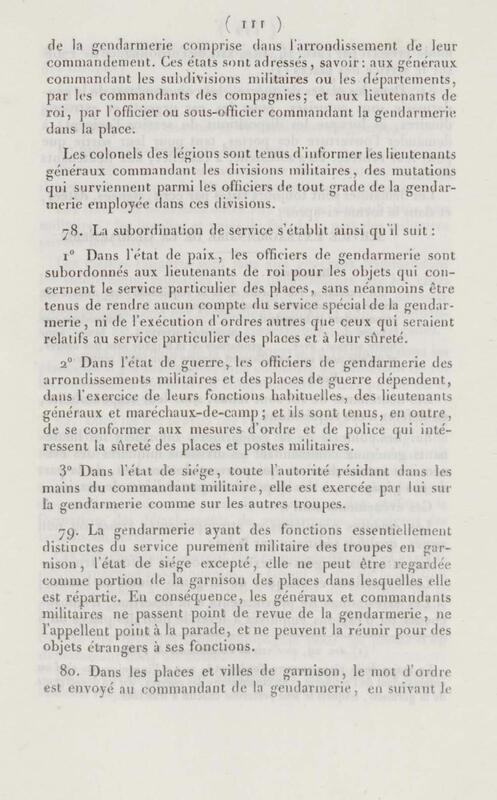 ( 111 )

de la gendarmerie comprise dans l'arrondissement de leur commandement. Ces états sont adressés, savoir : aux généraux commandant les subdivisions militaires ou les départements, par les commandants des compagnies; et aux lieutenants de roi, par l'officier ou sous-officier commandant la gendarmerie dans la place.

Les colonels des légions sont tenus d'informer les lieutenants généraux commandant les divisions militaires, des mutations qui surviennent parmi les officiers de tout grade de la gendarmerie employée dans ces divisions.

78. La subordination de service s'établit ainsi qu'il suit :

1° Dans l'état de paix, les officiers de gendarmerie sont subordonnés aux lieutenants de roi pour les objets qui concernent le service particulier des places, sans néanmoins être tenus de rendre aucun compte du service spécial de la gendarmerie, ni de l'exécution d'ordres autres que ceux qui seraient relatifs au service particulier des places et à leur sûreté.

2° Dans l'état de guerre, les officiers de gendarmerie des arrondissements militaires et des places de guerre dépendent, dans l'exercice de leurs fonctions habituelles, des lieutenants généraux et maréchaux-de-camp; et ils sont tenus, en outre, de se conformer aux mesures d'ordre et de police qui intéressent la sûreté des places et postes militaires.

3° Dans l'état de siége, toute l'autorité résidant dans les mains du commandant militaire, elle est exercée par lui sur la gendarmerie comme sur les autres troupes.

79. La gendarmerie ayant des fonctions essentiellement distinctes du service purement militaire des troupes en garnison, l'état de siége excepté, elle ne peut être regardée comme portion de la garnison des places dans lesquelles elle est répartie. En conséquence, les généraux et commandants militaires ne passent point de revue de la gendarmerie, ne l'appellent point à la parade, et ne peuvent la réunir pour des objets étrangers à ses fonctions.

80. Dans les places et villes de garnison, le mot d'ordre est envoyé au commandant de la gendarmerie, en suivant le